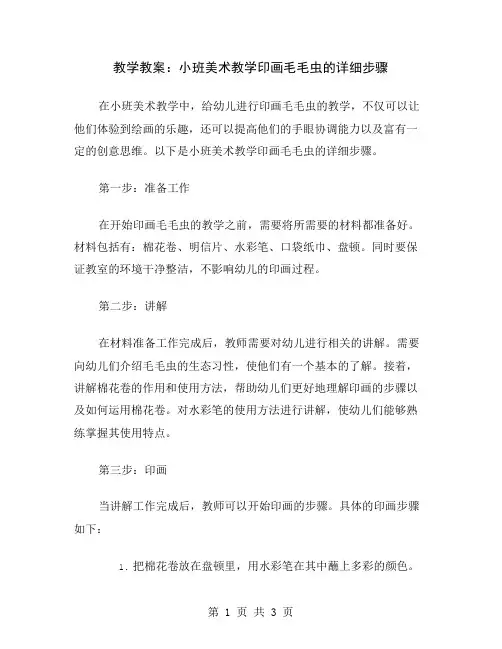 教学教案：小班美术教学印画毛毛虫的详细步骤

在小班美术教学中，给幼儿进行印画毛毛虫的教学，不仅可以让他们体验到绘画的乐趣，还可以提高他们的手眼协调能力以及富有一定的创意思维。以下是小班美术教学印画毛毛虫的详细步骤。

第一步：准备工作

在开始印画毛毛虫的教学之前，需要将所需要的材料都准备好。材料包括有：棉花卷、明信片、水彩笔、口袋纸巾、盘顿。同时要保证教室的环境干净整洁，不影响幼儿的印画过程。

第二步：讲解

在材料准备工作完成后，教师需要对幼儿进行相关的讲解。需要向幼儿们介绍毛毛虫的生态习性，使他们有一个基本的了解。接着，讲解棉花卷的作用和使用方法，帮助幼儿们更好地理解印画的步骤以及如何运用棉花卷。对水彩笔的使用方法进行讲解，使幼儿们能够熟练掌握其使用特点。

第三步：印画

当讲解工作完成后，教师可以开始印画的步骤。具体的印画步骤如下：

1. 把棉花卷放在盘顿里，用水彩笔在其中蘸上多彩的颜色。

第 1 页 共 3 页